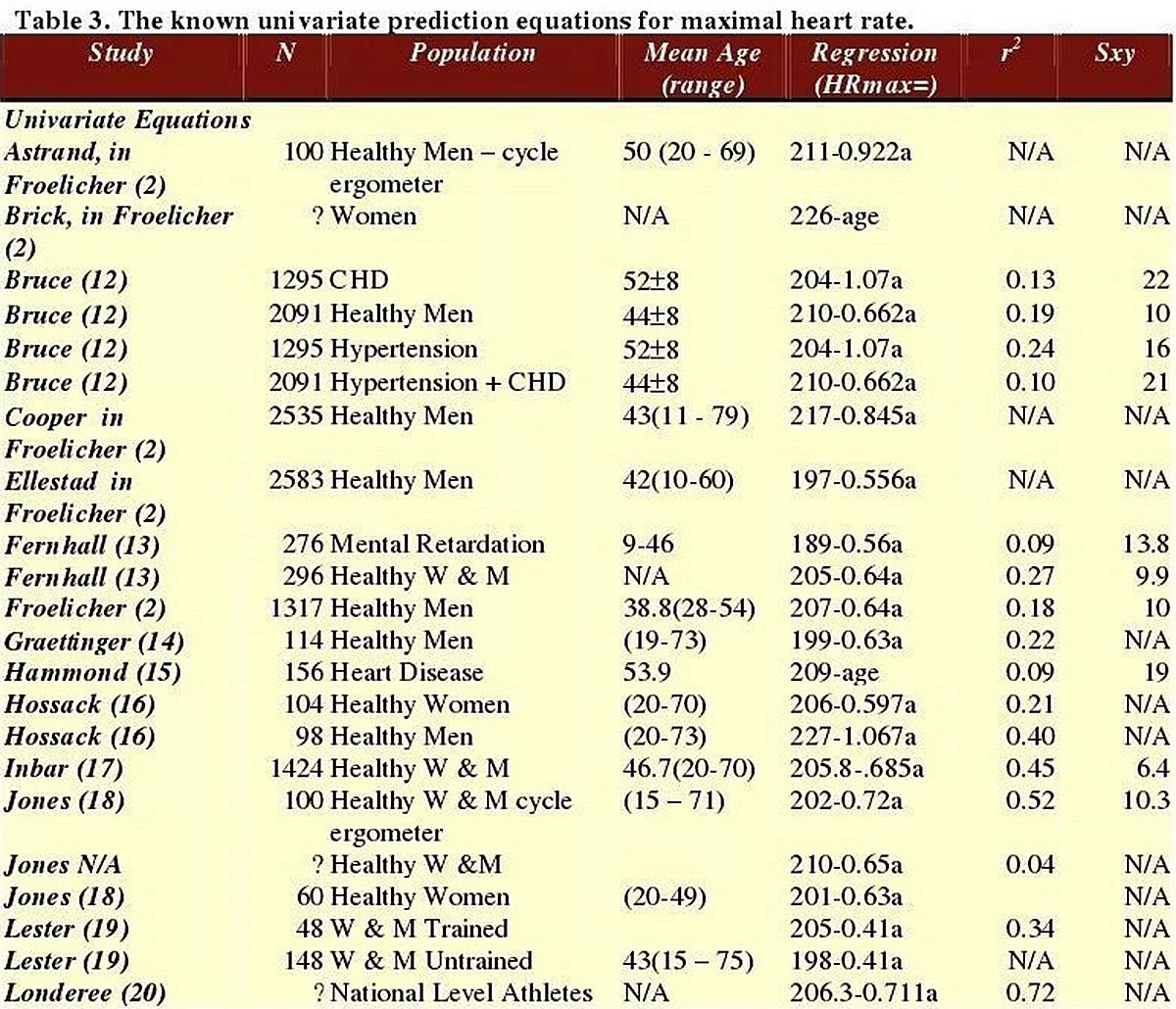 Table 3. The known univariate prediction equations for maximal heart rate.

| Study | N | Population | Mean Age (range) | Regression (HRmax=) | $r^2$ | Sxy |
|---|---|---|---|---|---|---|
| Univariate Equations | | | | | | |
| Astrand, in Froelicher (2) | 100 | Healthy Men – cycle ergometer | 50 (20 - 69) | 211-0.922a | N/A | N/A |
| Brick, in Froelicher (2) | ? | Women | N/A | 226-age | N/A | N/A |
| Bruce (12) | 1295 | CHD | 52±8 | 204-1.07a | 0.13 | 22 |
| Bruce (12) | 2091 | Healthy Men | 44±8 | 210-0.662a | 0.19 | 10 |
| Bruce (12) | 1295 | Hypertension | 52±8 | 204-1.07a | 0.24 | 16 |
| Bruce (12) | 2091 | Hypertension + CHD | 44±8 | 210-0.662a | 0.10 | 21 |
| Cooper in Froelicher (2) | 2535 | Healthy Men | 43(11 - 79) | 217-0.845a | N/A | N/A |
| Ellestad in Froelicher (2) | 2583 | Healthy Men | 42(10-60) | 197-0.556a | N/A | N/A |
| Fernhall (13) | 276 | Mental Retardation | 9-46 | 189-0.56a | 0.09 | 13.8 |
| Fernhall (13) | 296 | Healthy W & M | N/A | 205-0.64a | 0.27 | 9.9 |
| Froelicher (2) | 1317 | Healthy Men | 38.8(28-54) | 207-0.64a | 0.18 | 10 |
| Graettinger (14) | 114 | Healthy Men | (19-73) | 199-0.63a | 0.22 | N/A |
| Hammond (15) | 156 | Heart Disease | 53.9 | 209-age | 0.09 | 19 |
| Hossack (16) | 104 | Healthy Women | (20-70) | 206-0.597a | 0.21 | N/A |
| Hossack (16) | 98 | Healthy Men | (20-73) | 227-1.067a | 0.40 | N/A |
| Inbar (17) | 1424 | Healthy W & M | 46.7(20-70) | 205.8-.685a | 0.45 | 6.4 |
| Jones (18) | 100 | Healthy W & M cycle ergometer | (15 – 71) | 202-0.72a | 0.52 | 10.3 |
| Jones N/A | ? | Healthy W &M | | 210-0.65a | 0.04 | N/A |
| Jones (18) | 60 | Healthy Women | (20-49) | 201-0.63a | | N/A |
| Lester (19) | 48 | W & M Trained | | 205-0.41a | 0.34 | N/A |
| Lester (19) | 148 | W & M Untrained | 43(15 – 75) | 198-0.41a | N/A | N/A |
| Londeree (20) | ? | National Level Athletes | N/A | 206.3-0.711a | 0.72 | N/A |